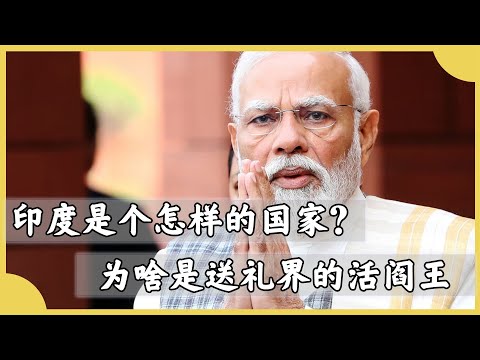 印度是个怎样的国家？
为啥是送礼界的活阎王